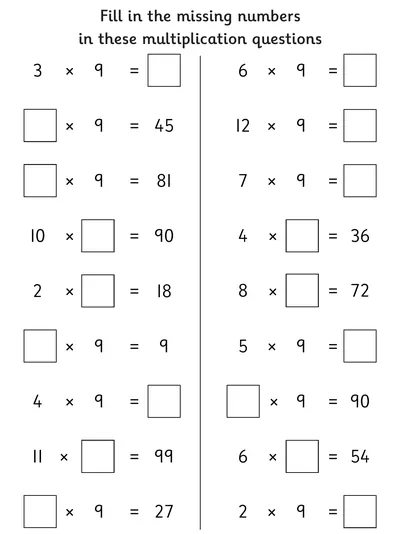 Fill in the missing numbers in these multiplication questions

$3 \times 9 = \square$

$\square \times 9 = 45$

$\square \times 9 = 81$

$10 \times \square = 90$

$2 \times \square = 18$

$\square \times 9 = 9$

$4 \times 9 = \square$

$11 \times \square = 99$

$\square \times 9 = 27$

$6 \times 9 = \square$

$12 \times 9 = \square$

$7 \times 9 = \square$

$4 \times \square = 36$

$8 \times \square = 72$

$5 \times 9 = \square$

$\square \times 9 = 90$

$6 \times \square = 54$

$2 \times 9 = \square$